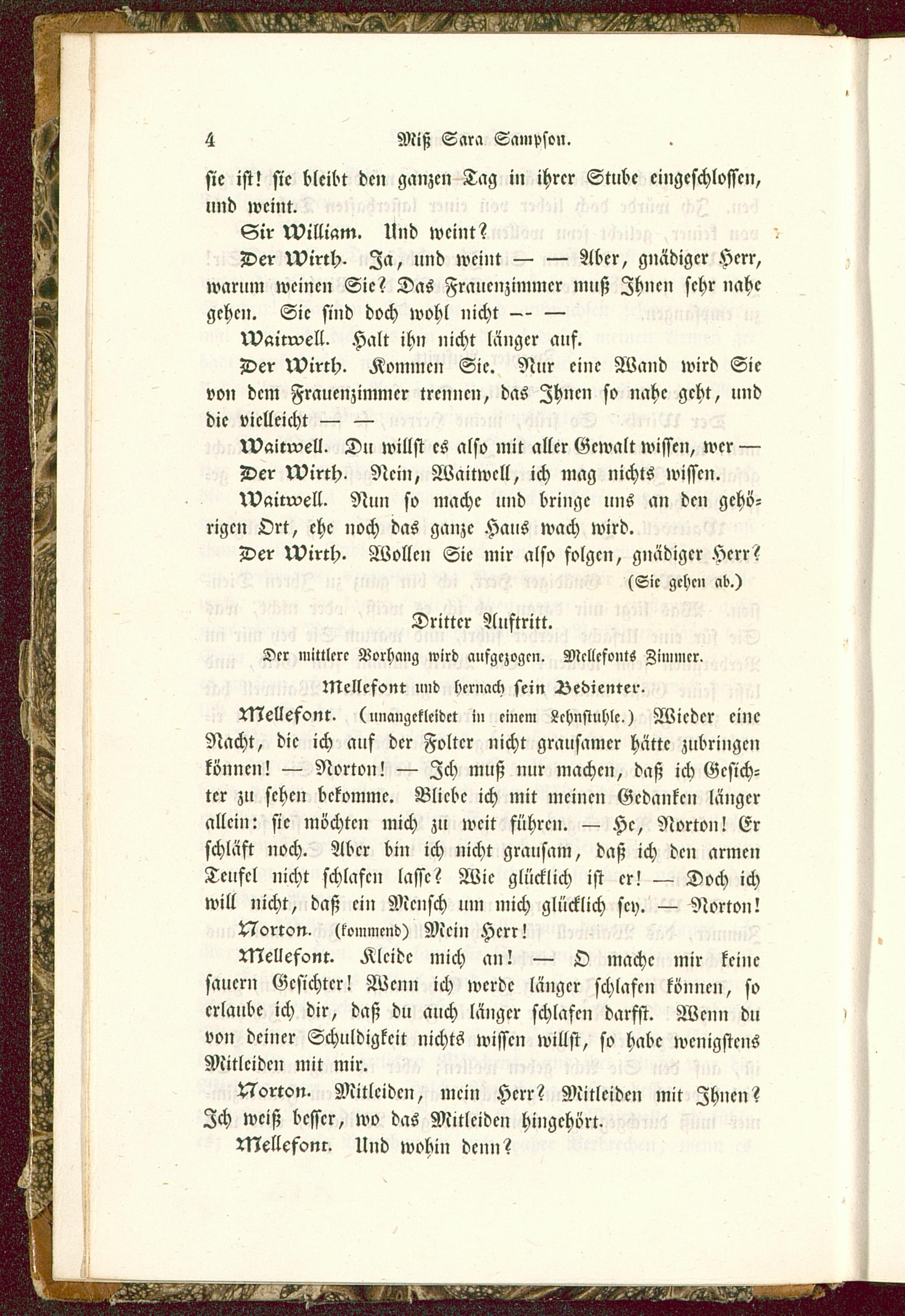 4 Miß Sara Sampson.

sie ist! sie bleibt den ganzen Tag in ihrer Stube eingeschlossen, und weint.

Sir William. Und weint?

Der Wirth. Ja, und weint — — Aber, gnädiger Herr, warum weinen Sie? Das Frauenzimmer muß Ihnen sehr nahe gehen. Sie sind doch wohl nicht — —

Waitwell. Halt ihn nicht länger auf.

Der Wirth. Kommen Sie. Nur eine Wand wird Sie von dem Frauenzimmer trennen, das Ihnen so nahe geht, und die vielleicht — —

Waitwell. Du willst es also mit aller Gewalt wissen, wer —

Der Wirth. Nein, Waitwell, ich mag nichts wissen.

Waitwell. Nun so mache und bringe uns an den gehörigen Ort, ehe noch das ganze Haus wach wird.

Der Wirth. Wollen Sie mir also folgen, gnädiger Herr?

(Sie gehen ab.)

Dritter Auftritt.

Der mittlere Vorhang wird aufgezogen. Mellefonts Zimmer.

Mellefont und hernach sein Bedienter.

Mellefont. (unangekleidet in einem Lehnstuhle.) Wieder eine Nacht, die ich auf der Folter nicht grausamer hätte zubringen können! — Norton! — Ich muß nur machen, daß ich Gesichter zu sehen bekomme. Bliebe ich mit meinen Gedanken länger allein: sie möchten mich zu weit führen. — He, Norton! Er schläft noch. Aber bin ich nicht grausam, daß ich den armen Teufel nicht schlafen lasse? Wie glücklich ist er! — Doch ich will nicht, daß ein Mensch um mich glücklich sey. — Norton!

Norton. (kommend) Mein Herr!

Mellefont. Kleide mich an! — O mache mir keine sauern Gesichter! Wenn ich werde länger schlafen können, so erlaube ich dir, daß du auch länger schlafen darfst. Wenn du von deiner Schuldigkeit nichts wissen willst, so habe wenigstens Mitleiden mit mir.

Norton. Mitleiden, mein Herr? Mitleiden mit Ihnen? Ich weiß besser, wo das Mitleiden hingehört.

Mellefont. Und wohin denn?